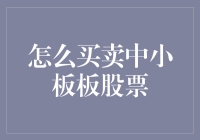 怎么买卖中小板板股票